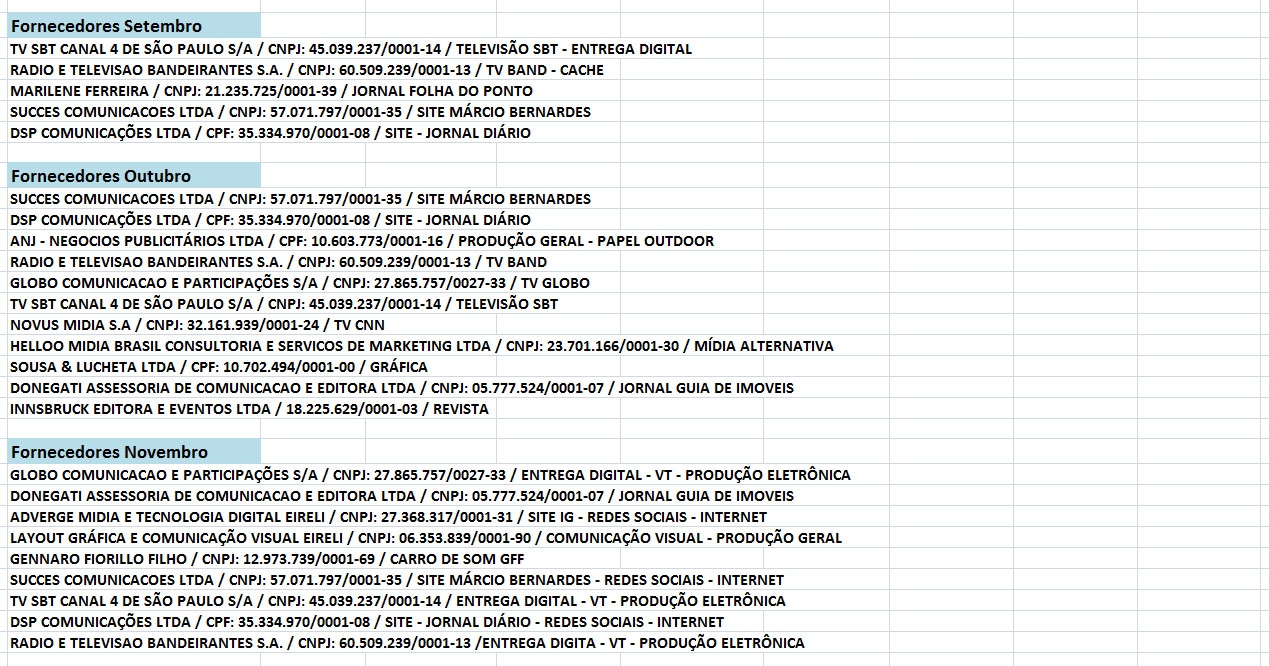 Fornecedores Setembro
TV SBT CANAL 4 DE SÃO PAULO S/A / CNPJ: 45.039.237/0001-14 / TELEVISÃO SBT - ENTREGA DIGITAL
RADIO E TELEVISAO BANDEIRANTES S.A. / CNPJ: 60.509.239/0001-13 / TV BAND - CACHE
MARILENE FERREIRA / CNPJ: 21.235.725/0001-39 / JORNAL FOLHA DO PONTO
SUCCES COMUNICACOES LTDA / CNPJ: 57.071.797/0001-35 / SITE MÁRCIO BERNARDES
DSP COMUNICAÇÕES LTDA / CPF: 35.334.970/0001-08 / SITE - JORNAL DIÁRIO

Fornecedores Outubro
SUCCES COMUNICACOES LTDA / CNPJ: 57.071.797/0001-35 / SITE MÁRCIO BERNARDES
DSP COMUNICAÇÕES LTDA / CPF: 35.334.970/0001-08 / SITE - JORNAL DIÁRIO
ANJ - NEGOCIOS PUBLICITÁRIOS LTDA / CPF: 10.603.773/0001-16 / PRODUÇÃO GERAL - PAPEL OUTDOOR
RADIO E TELEVISAO BANDEIRANTES S.A. / CNPJ: 60.509.239/0001-13 / TV BAND
GLOBO COMUNICACAO E PARTICIPAÇÕES S/A / CNPJ: 27.865.757/0027-33 / TV GLOBO
TV SBT CANAL 4 DE SÃO PAULO S/A / CNPJ: 45.039.237/0001-14 / TELEVISÃO SBT
NOVUS MIDIA S.A / CNPJ: 32.161.939/0001-24 / TV CNN
HELLOO MIDIA BRASIL CONSULTORIA E SERVICOS DE MARKETING LTDA / CNPJ: 23.701.166/0001-30 / MÍDIA ALTERNATIVA
SOUSA & LUCHETA LTDA / CPF: 10.702.494/0001-00 / GRÁFICA
DONEGATI ASSESSORIA DE COMUNICACAO E EDITORA LTDA / CNPJ: 05.777.524/0001-07 / JORNAL GUIA DE IMOVEIS
INNSBRUCK EDITORA E EVENTOS LTDA / 18.225.629/0001-03 / REVISTA

Fornecedores Novembro
GLOBO COMUNICACAO E PARTICIPAÇÕES S/A / CNPJ: 27.865.757/0027-33 / ENTREGA DIGITAL - VT - PRODUÇÃO ELETRÔNICA
DONEGATI ASSESSORIA DE COMUNICACAO E EDITORA LTDA / CNPJ: 05.777.524/0001-07 / JORNAL GUIA DE IMOVEIS
ADVERGE MIDIA E TECNOLOGIA DIGITAL EIRELI / CNPJ: 27.368.317/0001-31 / SITE IG - REDES SOCIAIS - INTERNET
LAYOUT GRÁFICA E COMUNICAÇÃO VISUAL EIRELI / CNPJ: 06.353.839/0001-90 / COMUNICAÇÃO VISUAL - PRODUÇÃO GERAL
GENNARO FIORILLO FILHO / CNPJ: 12.973.739/0001-69 / CARRO DE SOM GFF
SUCCES COMUNICACOES LTDA / CNPJ: 57.071.797/0001-35 / SITE MÁRCIO BERNARDES - REDES SOCIAIS - INTERNET
TV SBT CANAL 4 DE SÃO PAULO S/A / CNPJ: 45.039.237/0001-14 / ENTREGA DIGITAL - VT - PRODUÇÃO ELETRÔNICA
DSP COMUNICAÇÕES LTDA / CPF: 35.334.970/0001-08 / SITE - JORNAL DIÁRIO - REDES SOCIAIS - INTERNET
RADIO E TELEVISAO BANDEIRANTES S.A. / CNPJ: 60.509.239/0001-13 /ENTREGA DIGITA - VT - PRODUÇÃO ELETRÔNICA